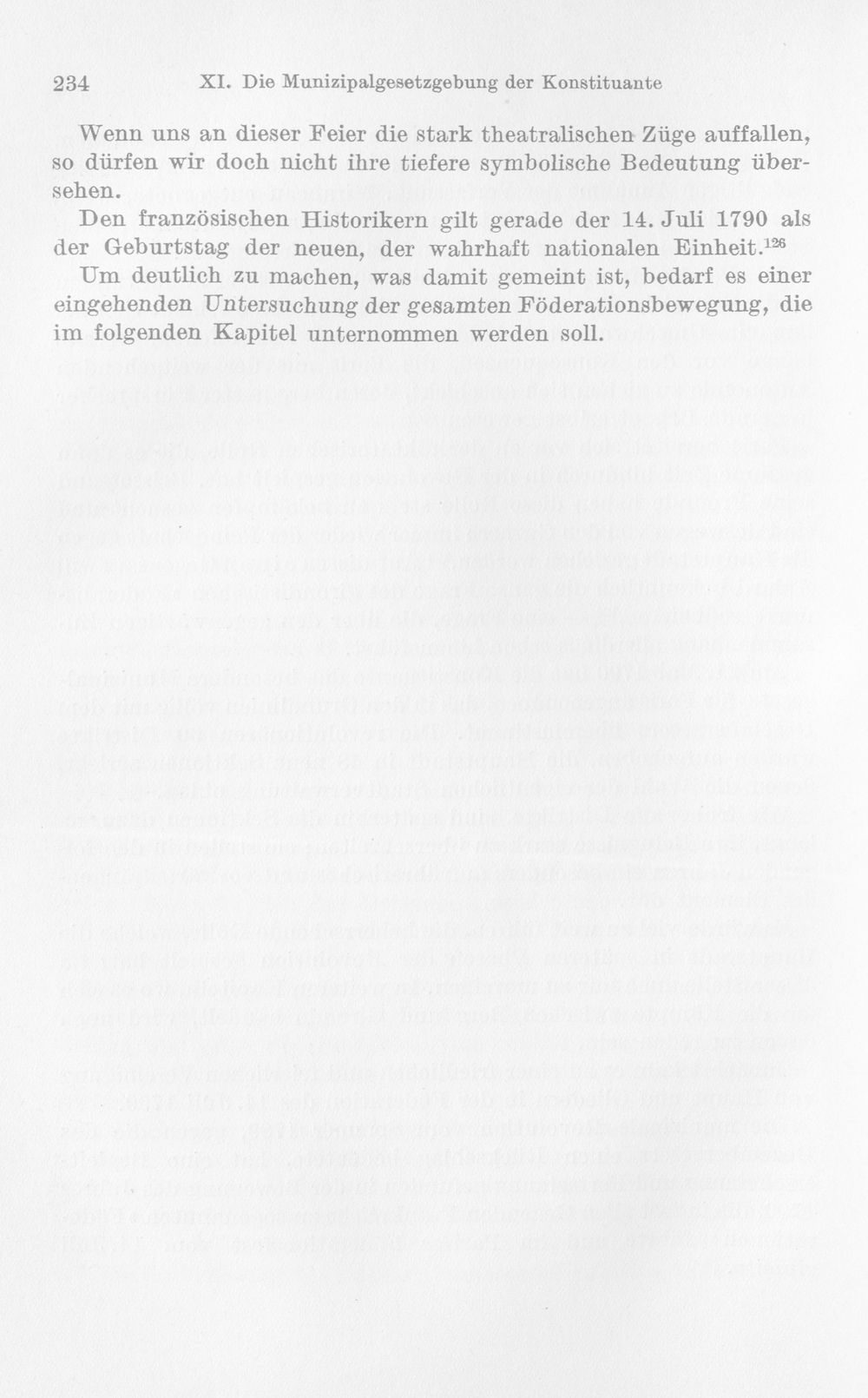 234 XI. Die Munizipalgesetzgebung der Konstituante

Wenn uns an dieser Feier die stark theatralischen Züge auffallen, so dürfen wir doch nicht ihre tiefere symbolische Bedeutung übersehen.

Den französischen Historikern gilt gerade der 14. Juli 1790 als der Geburtstag der neuen, der wahrhaft nationalen Einheit.$^{126}$

Um deutlich zu machen, was damit gemeint ist, bedarf es einer eingehenden Untersuchung der gesamten Föderationsbewegung, die im folgenden Kapitel unternommen werden soll.